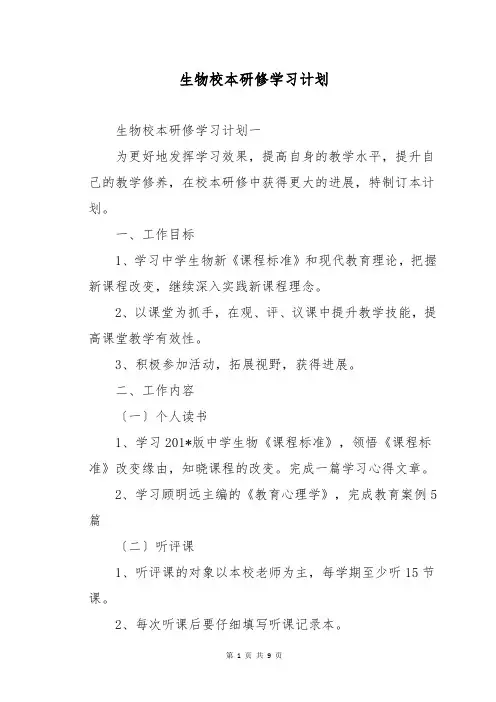 生物校本研修学习计划

生物校本研修学习计划一

为更好地发挥学习效果，提高自身的教学水平，提升自己的教学修养，在校本研修中获得更大的进展，特制订本计划。

一、工作目标

1、学习中学生物新《课程标准》和现代教育理论，把握新课程改变，继续深入实践新课程理念。

2、以课堂为抓手，在观、评、议课中提升教学技能，提高课堂教学有效性。

3、积极参加活动，拓展视野，获得进展。

二、工作内容

〔一〕个人读书

1、学习201*版中学生物《课程标准》，领悟《课程标准》改变缘由，知晓课程的改变。完成一篇学习心得文章。

2、学习顾明远主编的《教育心理学》，完成教育案例5篇

〔二〕听评课

1、听评课的对象以本校老师为主，每学期至少听15节课。

2、每次听课后要仔细填写听课记录本。

第 1 页 共 9 页